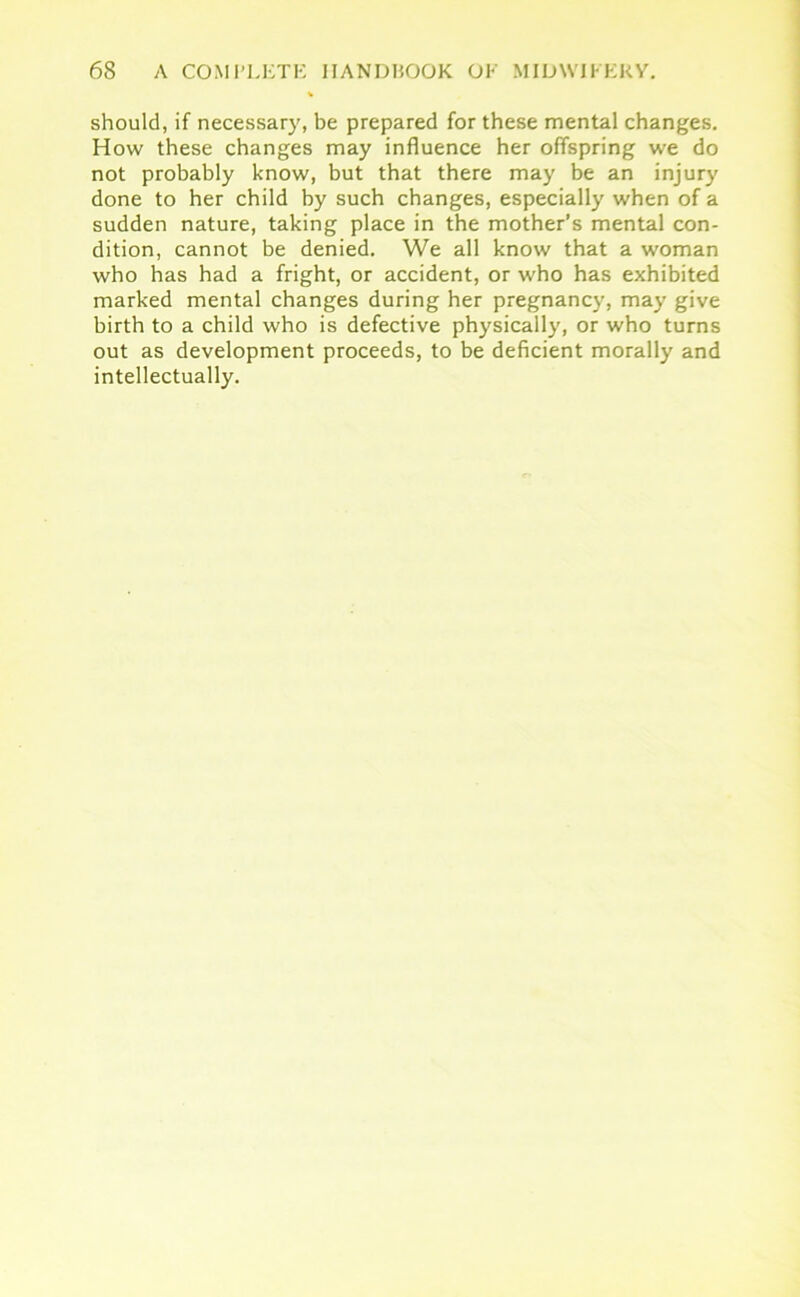 68 A COMPLETE HANDBOOK OF MIDWIFERY.

should, if necessary, be prepared for these mental changes. How these changes may influence her offspring we do not probably know, but that there may be an injury done to her child by such changes, especially when of a sudden nature, taking place in the mother's mental condition, cannot be denied. We all know that a woman who has had a fright, or accident, or who has exhibited marked mental changes during her pregnancy, may give birth to a child who is defective physically, or who turns out as development proceeds, to be deficient morally and intellectually.